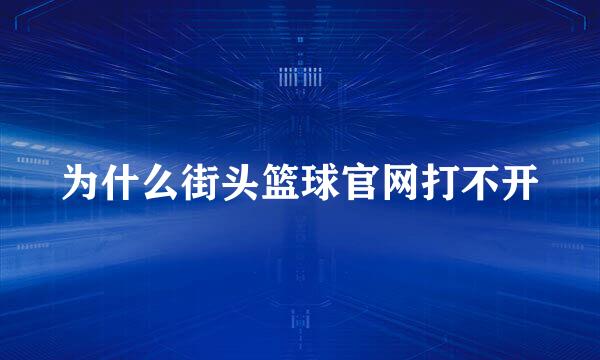 为什么街头篮球官网打不开